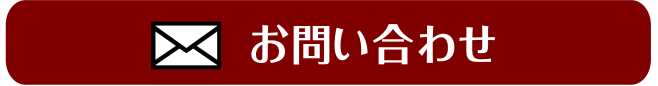 お問い合わせ